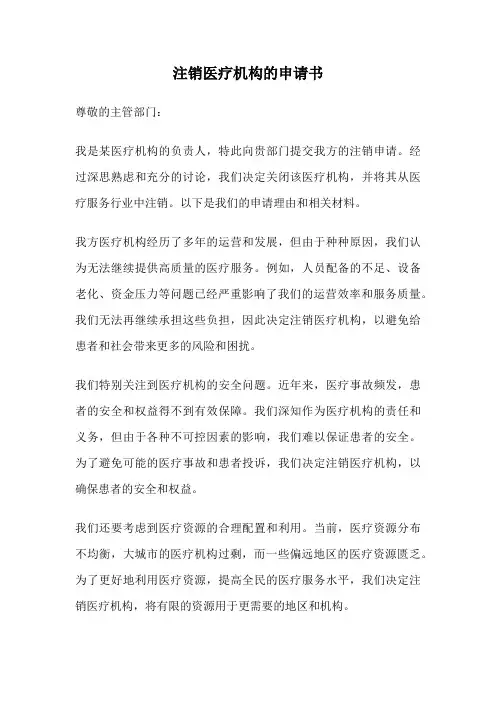 注销医疗机构的申请书

尊敬的主管部门：

我是某医疗机构的负责人，特此向贵部门提交我方的注销申请。经过深思熟虑和充分的讨论，我们决定关闭该医疗机构，并将其从医疗服务行业中注销。以下是我们的申请理由和相关材料。

我方医疗机构经历了多年的运营和发展，但由于种种原因，我们认为无法继续提供高质量的医疗服务。例如，人员配备的不足、设备老化、资金压力等问题已经严重影响了我们的运营效率和服务质量。我们无法再继续承担这些负担，因此决定注销医疗机构，以避免给患者和社会带来更多的风险和困扰。

我们特别关注到医疗机构的安全问题。近年来，医疗事故频发，患者的安全和权益得不到有效保障。我们深知作为医疗机构的责任和义务，但由于各种不可控因素的影响，我们难以保证患者的安全。为了避免可能的医疗事故和患者投诉，我们决定注销医疗机构，以确保患者的安全和权益。

我们还要考虑到医疗资源的合理配置和利用。当前，医疗资源分布不均衡，大城市的医疗机构过剩，而一些偏远地区的医疗资源匮乏。为了更好地利用医疗资源，提高全民的医疗服务水平，我们决定注销医疗机构，将有限的资源用于更需要的地区和机构。